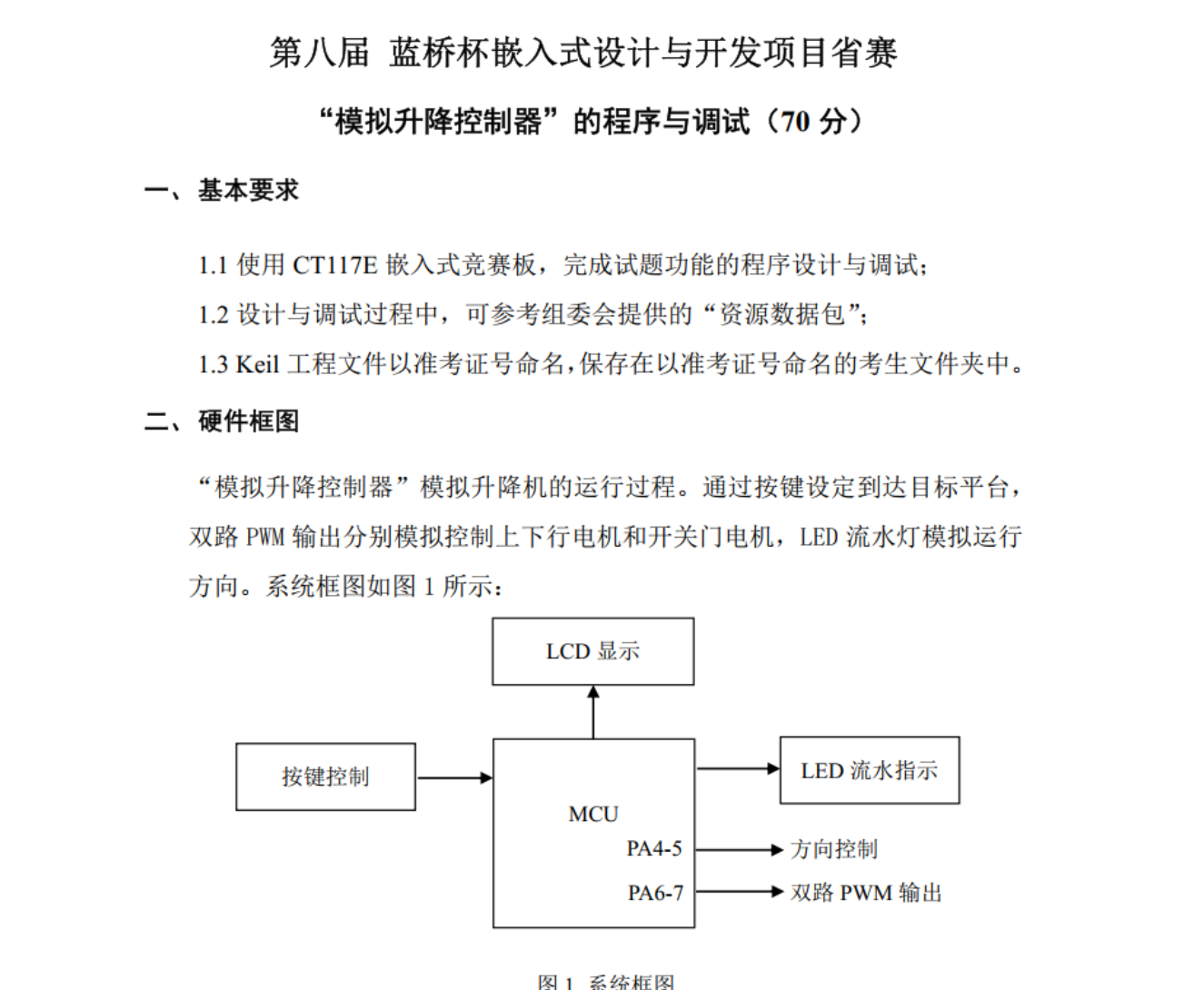 第八届 蓝桥杯嵌入式设计与开发项目省赛

“模拟升降控制器”的程序与调试（70 分）

一、基本要求

1.1 使用 CT117E 嵌入式竞赛板，完成试题功能的程序设计与调试；

1.2 设计与调试过程中，可参考组委会提供的“资源数据包”；

1.3 Keil 工程文件以准考证号命名，保存在以准考证号命名的考生文件夹中。

二、硬件框图

“模拟升降控制器”模拟升降机的运行过程。通过按键设定到达目标平台，双路 PWM 输出分别模拟控制上下行电机和开关门电机，LED 流水灯模拟运行方向。系统框图如图 1 所示：

LCD 显示

按键控制

MCU

PA4-5

PA6-7

LED 流水指示

方向控制

双路 PWM 输出

图 1 系统框图